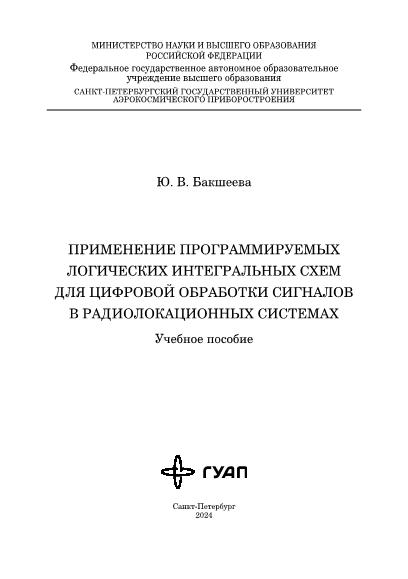 МИНИСТЕРСТВО НАУКИ И ВЫСШЕГО ОБРАЗОВАНИЯ РОССИЙСКОЙ ФЕДЕРАЦИИ
Федеральное государственное автономное образовательное учреждение высшего образования
САНКТ-ПЕТЕРБУРГСКИЙ ГОСУДАРСТВЕННЫЙ УНИВЕРСИТЕТ АЭРОКОСМИЧЕСКОГО ПРИБОРОСТРОЕНИЯ

Ю. В. Бакшеева

ПРИМЕНЕНИЕ ПРОГРАММИРУЕМЫХ ЛОГИЧЕСКИХ ИНТЕГРАЛЬНЫХ СХЕМ ДЛЯ ЦИФРОВОЙ ОБРАБОТКИ СИГНАЛОВ В РАДИОЛОКАЦИОННЫХ СИСТЕМАХ

Учебное пособие

ГУАП

Санкт-Петербург
2024